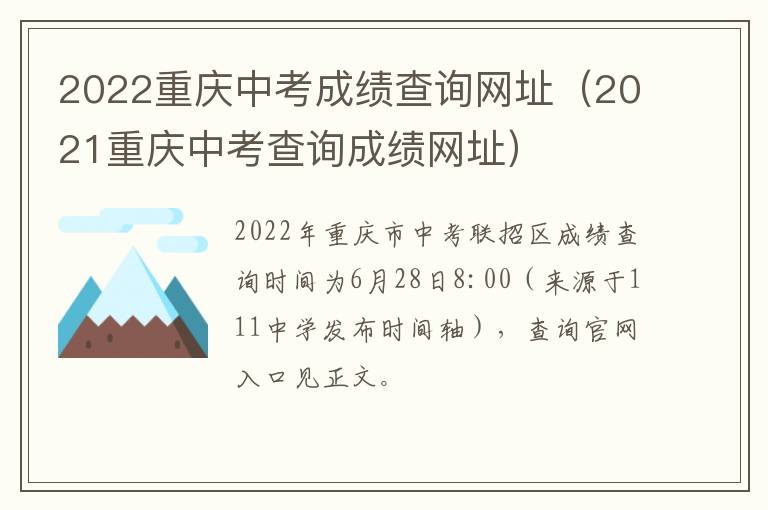 2022重庆中考成绩查询网址（2021重庆中考查询成绩网址）

2022年重庆市中考联招区成绩查询时间为6月28日8:00（来源于111中学发布时间轴），查询官网入口见正文。